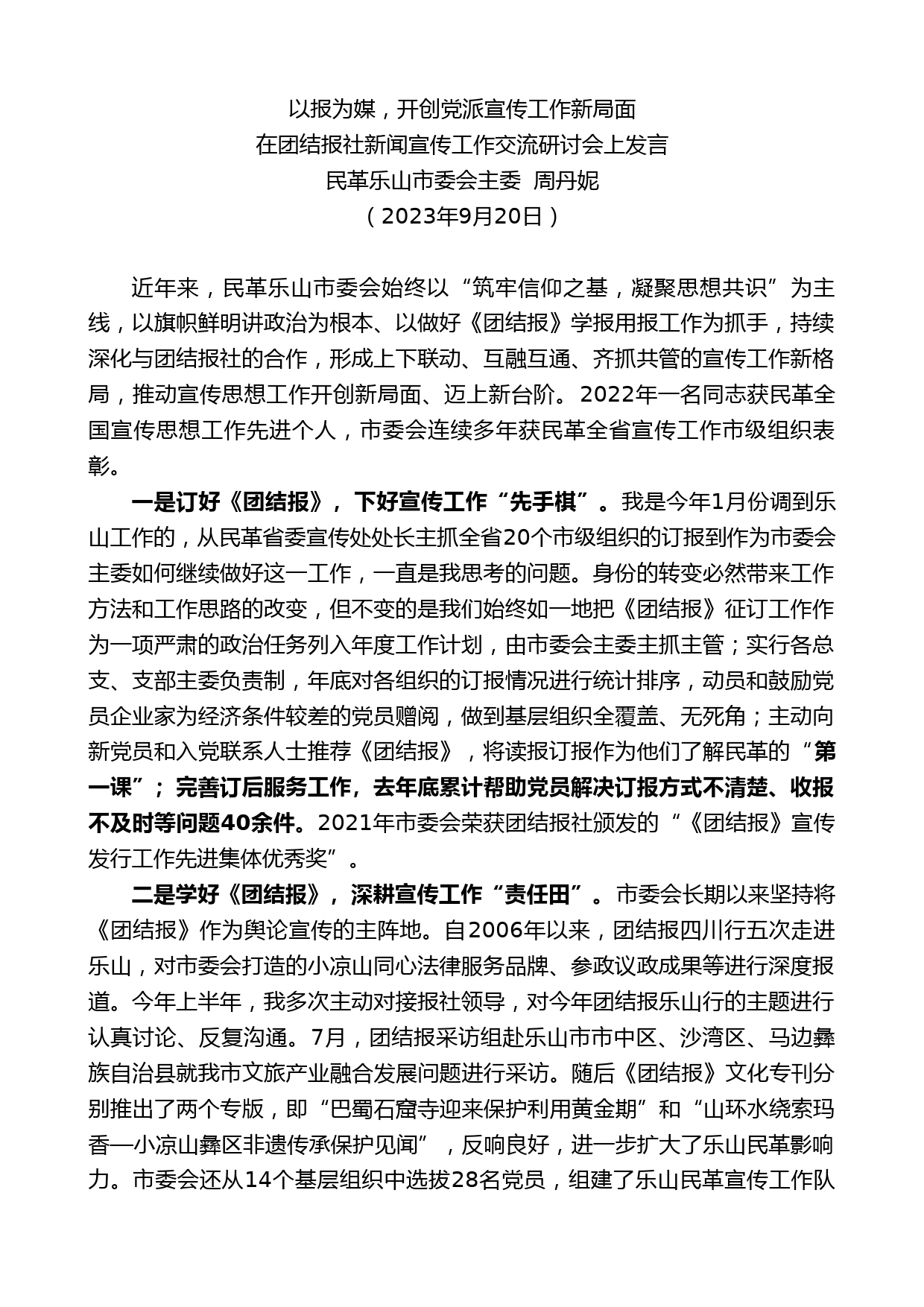 以报为媒，开创党派宣传工作新局面
在团结报社新闻宣传工作交流研讨会上发言
民革乐山市委会主委 周丹妮
（2023年9月20日）

近年来，民革乐山市委会始终以“筑牢信仰之基，凝聚思想共识”为主线，以旗帜鲜明讲政治为根本、以做好《团结报》学报用报工作为抓手，持续深化与团结报社的合作，形成上下联动、互融互通、齐抓共管的宣传工作新格局，推动宣传思想工作开创新局面、迈上新台阶。2022年一名同志获民革全国宣传思想工作先进个人，市委会连续多年获民革全省宣传工作市级组织表彰。

一是订好《团结报》，下好宣传工作“先手棋”。我是今年1月份调到乐山工作的，从民革省委宣传处处长主抓全省20个市级组织的订报到作为市委会主委如何继续做好这一工作，一直是我思考的问题。身份的转变必然带来工作方法和工作思路的改变，但不变的是我们始终如一地把《团结报》征订工作作为一项严肃的政治任务列入年度工作计划，由市委会主委主抓主管；实行各总支、支部主委负责制，年底对各组织的订报情况进行统计排序，动员和鼓励党员企业家为经济条件较差的党员赠阅，做到基层组织全覆盖、无死角；主动向新党员和入党联系人士推荐《团结报》，将读报订报作为他们了解民革的“第一课”；完善订后服务工作，去年底累计帮助党员解决订报方式不清楚、收报不及时等问题40余件。2021年市委会荣获团结报社颁发的“《团结报》宣传发行工作先进集体优秀奖”。

二是学好《团结报》，深耕宣传工作“责任田”。市委会长期以来坚持将《团结报》作为舆论宣传的主阵地。自2006年以来，团结报四川行五次走进乐山，对市委会打造的小凉山同心法律服务品牌、参政议政成果等进行深度报道。今年上半年，我多次主动对接报社领导，对今年团结报乐山行的主题进行认真讨论、反复沟通。7月，团结报采访组赴乐山市市中区、沙湾区、马边彝族自治县就我市文旅产业融合发展问题进行采访。随后《团结报》文化专刊分别推出了两个专版，即“巴蜀石窟寺迎来保护利用黄金期”和“山环水绕索玛香—小凉山彝区非遗传承保护见闻”，反响良好，进一步扩大了乐山民革影响力。市委会还从14个基层组织中选拔28名党员，组建了乐山民革宣传工作队